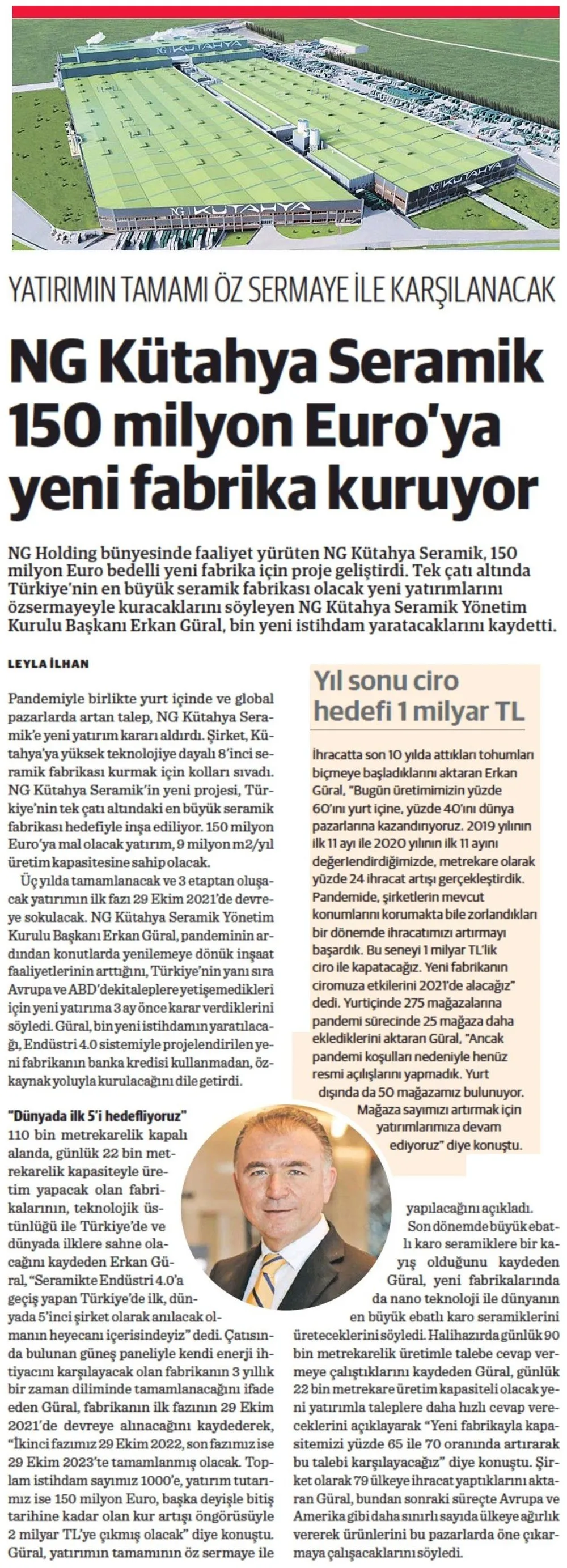 NG KÜTAHYA

NG KÜTAHYA

NG KÜTAHYA

YATIRIMIN TAMAMI ÖZ SERMAYE İLE KARŞILANACAK

NG Kütahya Seramik 150 milyon Euro'ya yeni fabrika kuruyor

NG Holding bünyesinde faaliyet yürüten NG Kütahya Seramik, 150 milyon Euro bedelli yeni fabrika için proje geliştirdi. Tek çatı altında Türkiye'nin en büyük seramik fabrikası olacak yeni yatırımlarını özsermayeyle kuracaklarını söyleyen NG Kütahya Seramik Yönetim Kurulu Başkanı Erkan Güral, bin yeni istihdam yaratacaklarını kaydetti.

LEYLA İLHAN

Pandemiyle birlikte yurt içinde ve global pazarlarda artan talep, NG Kütahya Seramik'e yeni yatırım kararı aldırdı. Şirket, Kütahya'ya yüksek teknolojiye dayalı 8'inci seramik fabrikası kurmak için kolları sıvadı. NG Kütahya Seramik'in yeni projesi, Türkiye'nin tek çatı altındaki en büyük seramik fabrikası hedefiyle inşa ediliyor. 150 milyon Euro'ya mal olacak yatırım, 9 milyon m2/yıl üretim kapasitesine sahip olacak.

Üç yılda tamamlanacak ve 3 etaptan oluşacak yatırımın ilk fazı 29 Ekim 2021'de devreye sokulacak. NG Kütahya Seramik Yönetim Kurulu Başkanı Erkan Güral, pandeminin ardından konutlarda yenilemeye dönük inşaat faaliyetlerinin arttığını, Türkiye'nin yanı sıra Avrupa ve ABD'deki taleplere yetişemedikleri için yeni yatırıma 3 ay önce karar verdiklerini söyledi. Güral, bin yeni istihdamın yaratılacağı, Endüstri 4.0 sistemiyle projelendirilen yeni fabrikanın banka kredisi kullanmadan, özkaynak yoluyla kurulacağını dile getirdi.

"Dünyada ilk 5'i hedefliyoruz"

110 bin metrekarelik kapalı alanda, günlük 22 bin metrekarelik kapasiteyle üretim yapacak olan fabrikalarının, teknolojik üstünlüğü ile Türkiye'de ve dünyada ilklere sahne olacağını kaydeden Erkan Güral, "Seramikte Endüstri 4.0'a geçiş yapan Türkiye'de ilk, dünyada 5'inci şirket olarak anılacak olmanın heyecanı içerisindeyiz" dedi. Çatısında bulunan güneş paneliyle kendi enerji ihtiyacını karşılayacak olan fabrikanın 3 yıllık bir zaman diliminde tamamlanacağını ifade eden Güral, fabrikanın ilk fazının 29 Ekim 2021'de devreye alınacağını kaydederek, "İkinci fazımız 29 Ekim 2022, son fazımız ise 29 Ekim 2023'te tamamlanmış olacak. Toplam istihdam sayımız 1000'e, yatırım tutarımız ise 150 milyon Euro, başka deyişle bitiş tarihine kadar olan kur artışı öngörüsüyle 2 milyar TL'ye çıkmış olacak" diye konuştu. Güral, yatırımın tamamının öz sermaye ile yapılacağını açıkladı.

Son dönemde büyük ebatlı karo seramiklere bir kayış olduğunu kaydeden Güral, yeni fabrikalarında da nano teknoloji ile dünyanın en büyük ebatlı karo seramiklerini üreteceklerini söyledi. Halihazırda günlük 90 bin metrekarelik üretimle talebe cevap vermeye çalıştıklarını kaydeden Güral, günlük 22 bin metrekare üretim kapasiteli olacak yeni yatırımla taleplere daha hızlı cevap vereceklerini açıklayarak "Yeni fabrikayla kapasitemizi yüzde 65 ile 70 oranında artırarak bu talebi karşılayacağız" diye konuştu. Şirket olarak 79 ülkeye ihracat yaptıklarını aktaran Güral, bundan sonraki süreçte Avrupa ve Amerika gibi daha sınırlı sayıda ülkeye ağırlık vererek ürünlerini bu pazarlarda öne çıkarmaya çalışacaklarını söyledi.

Yıl sonu ciro hedefi 1 milyar TL

İhracatta son 10 yılda attıkları tohumları biçmeye başladıklarını aktaran Erkan Güral, "Bugün üretimimizin yüzde 60'ını yurt içine, yüzde 40'ını dünya pazarlarına kazandırıyoruz. 2019 yılının ilk 11 ayı ile 2020 yılının ilk 11 ayını değerlendirdiğimizde, metrekare olarak yüzde 24 ihracat artışı gerçekleştirdik. Pandemide, şirketlerin mevcut konumlarını korumakta bile zorlandıkları bir dönemde ihracatımızı artırmayı başardık. Bu seneyi 1 milyar TL'lik ciro ile kapatacağız. Yeni fabrikanın ciromuza etkilerini 2021'de alacağız" dedi. Yurtiçinde 275 mağazalarına pandemi sürecinde 25 mağaza daha eklediklerini aktaran Güral, "Ancak pandemi koşulları nedeniyle henüz resmi açılışlarını yapmadık. Yurt dışında da 50 mağazamız bulunuyor. Mağaza sayımızı artırmak için yatırımlarımıza devam ediyoruz" diye konuştu.